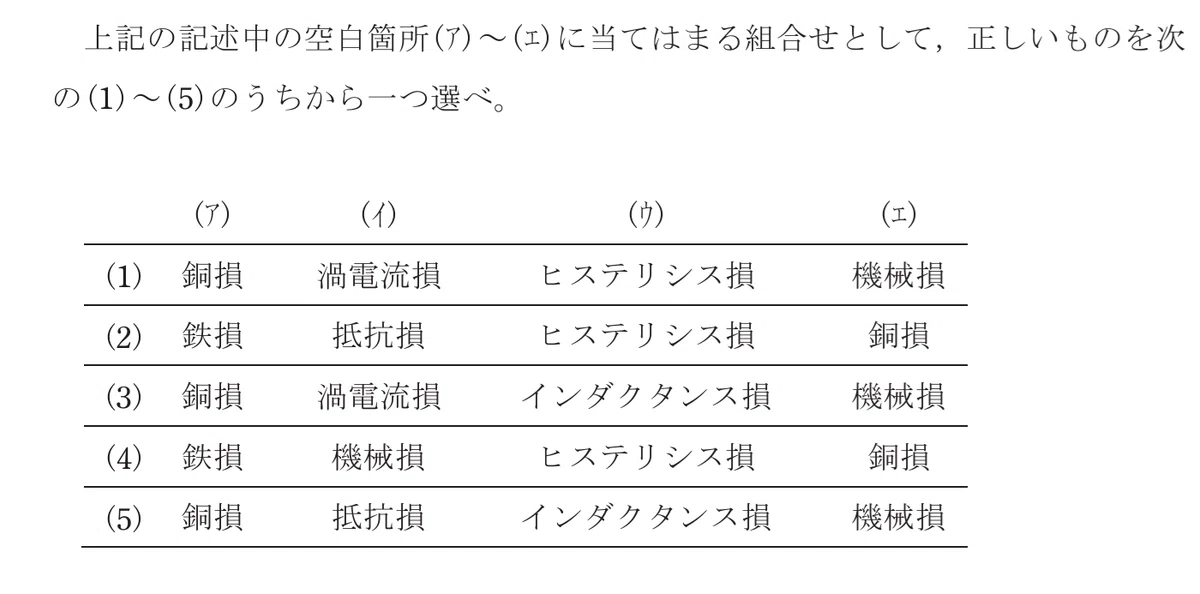 上記の記述中の空白箇所(ア)～(エ)に当てはまる組合せとして，正しいものを次の(1)～(5)のうちから一つ選べ。

| | (ア) | (イ) | (ウ) | (エ) |
|---|---|---|---|---|
| (1) | 銅損 | 渦電流損 | ヒステリシス損 | 機械損 |
| (2) | 鉄損 | 抵抗損 | ヒステリシス損 | 銅損 |
| (3) | 銅損 | 渦電流損 | インダクタンス損 | 機械損 |
| (4) | 鉄損 | 機械損 | ヒステリシス損 | 銅損 |
| (5) | 銅損 | 抵抗損 | インダクタンス損 | 機械損 |